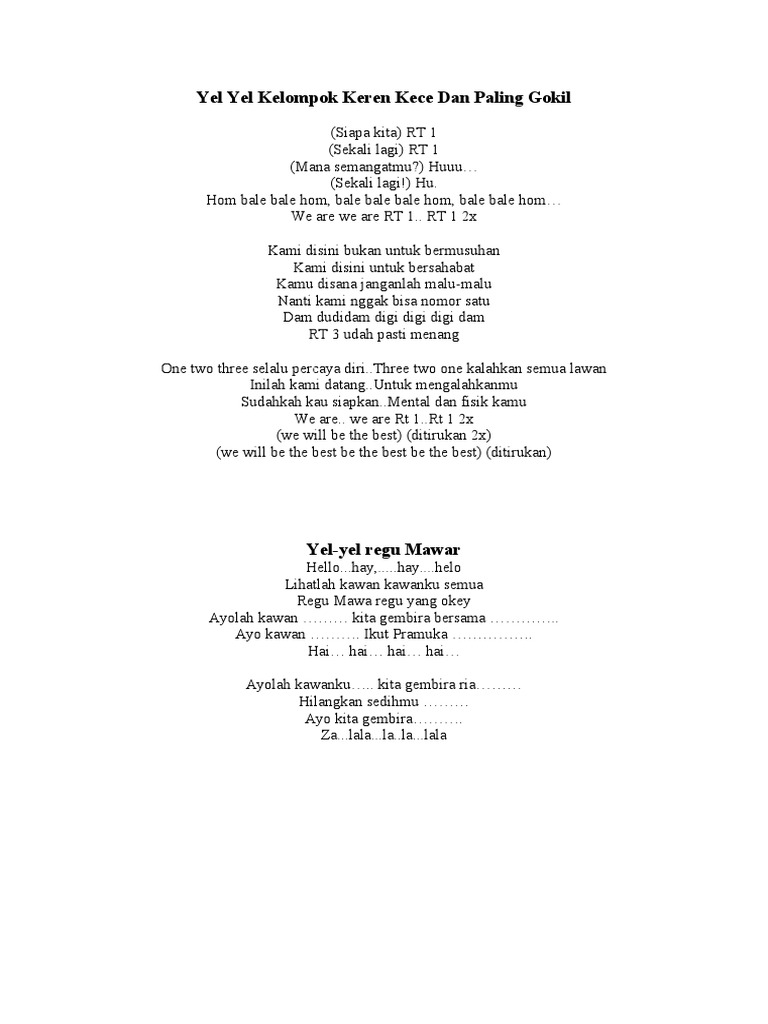 Yel Yel Kelompok Keren Kece Dan Paling Gokil

(Siapa kita) RT 1
(Sekali lagi) RT 1
(Mana semangatmu?) Huuu…
(Sekali lagi!) Hu.
Hom bale bale hom, bale bale bale hom, bale bale hom…
We are we are RT 1.. RT 1 2x

Kami disini bukan untuk bermusuhan
Kami disini untuk bersahabat
Kamu disana janganlah malu-malu
Nanti kami nggak bisa nomor satu
Dam dudidam digi digi digi dam
RT 3 udah pasti menang

One two three selalu percaya diri..Three two one kalahkan semua lawan
Inilah kami datang..Untuk mengalahkanmu
Sudahkah kau siapkan..Mental dan fisik kamu
We are.. we are Rt 1..Rt 1 2x
(we will be the best) (ditirukan 2x)
(we will be the best be the best be the best) (ditirukan)

Yel-yel regu Mawar
Hello...hay,.....hay....helo
Lihatlah kawan kawanku semua
Regu Mawa regu yang okey
Ayolah kawan ……… kita gembira bersama …………..
Ayo kawan ………. Ikut Pramuka …………….
Hai… hai… hai… hai…

Ayolah kawanku….. kita gembira ria………
Hilangkan sedihmu ………
Ayo kita gembira……….
Za...lala...la..la...lala